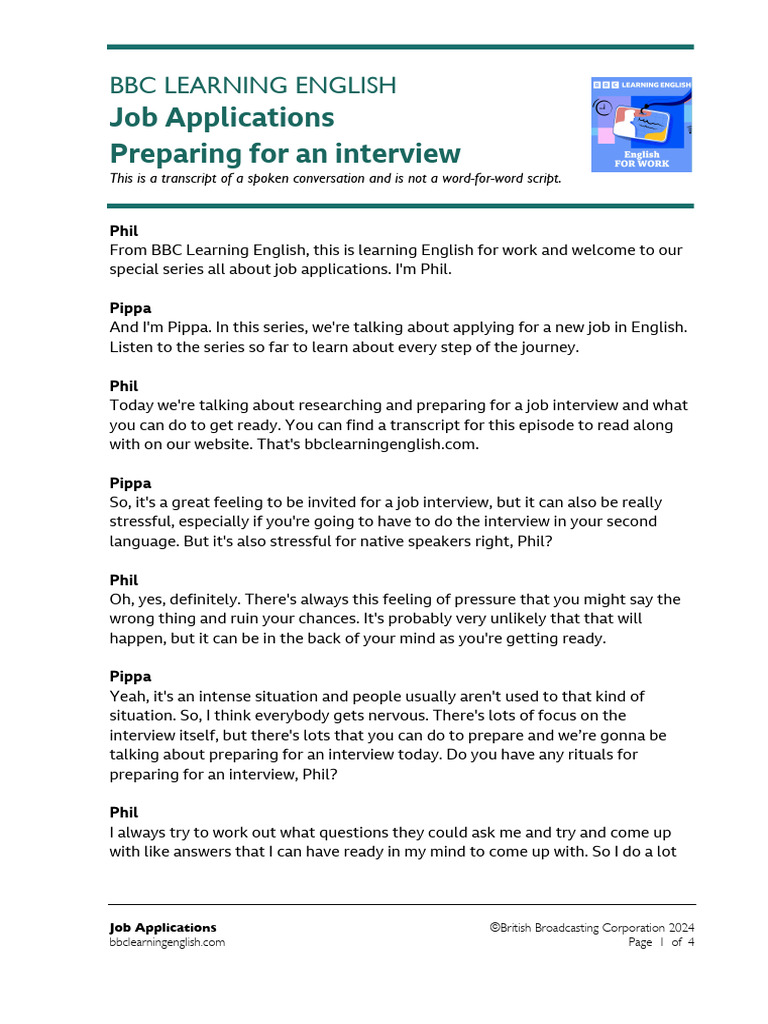 BBC LEARNING ENGLISH
Job Applications
Preparing for an interview
This is a transcript of a spoken conversation and is not a word-for-word script.

BBC LEARNING ENGLISH
English FOR WORK

Phil
From BBC Learning English, this is learning English for work and welcome to our special series all about job applications. I'm Phil.

Pippa
And I'm Pippa. In this series, we're talking about applying for a new job in English. Listen to the series so far to learn about every step of the journey.

Phil
Today we're talking about researching and preparing for a job interview and what you can do to get ready. You can find a transcript for this episode to read along with on our website. That's bbclearningenglish.com.

Pippa
So, it's a great feeling to be invited for a job interview, but it can also be really stressful, especially if you're going to have to do the interview in your second language. But it's also stressful for native speakers right, Phil?

Phil
Oh, yes, definitely. There's always this feeling of pressure that you might say the wrong thing and ruin your chances. It's probably very unlikely that that will happen, but it can be in the back of your mind as you're getting ready.

Pippa
Yeah, it's an intense situation and people usually aren't used to that kind of situation. So, I think everybody gets nervous. There's lots of focus on the interview itself, but there's lots that you can do to prepare and we're gonna be talking about preparing for an interview today. Do you have any rituals for preparing for an interview, Phil?

Phil
I always try to work out what questions they could ask me and try and come up with like answers that I can have ready in my mind to come up with. So I do a lot

Job Applications
bbclearningenglish.com
©British Broadcasting Corporation 2024
Page 1 of 4